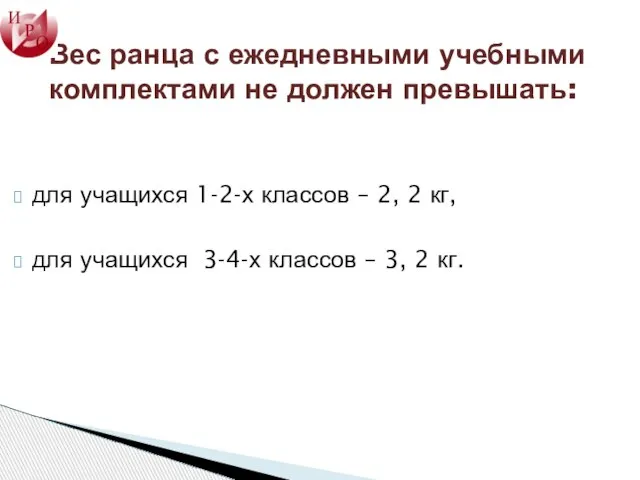 И Р О

Вес ранца с ежедневными учебными комплектами не должен превышать:

для учащихся 1-2-х классов – 2, 2 кг,

для учащихся 3-4-х классов – 3, 2 кг.